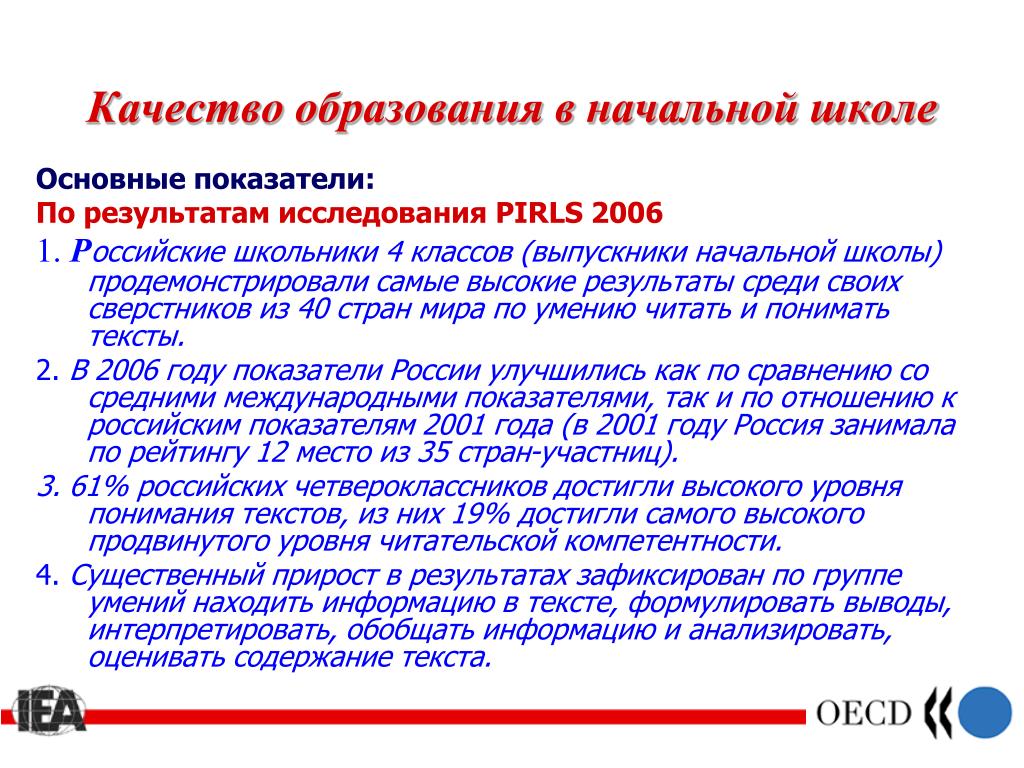 Качество образования в начальной школе

Основные показатели:
По результатам исследования PIRLS 2006

1. Российские школьники 4 классов (выпускники начальной школы) продемонстрировали самые высокие результаты среди своих сверстников из 40 стран мира по умению читать и понимать тексты.

2. В 2006 году показатели России улучшились как по сравнению со средними международными показателями, так и по отношению к российским показателям 2001 года (в 2001 году Россия занимала по рейтингу 12 место из 35 стран-участниц).

3. 61% российских четвероклассников достигли высокого уровня понимания текстов, из них 19% достигли самого высокого продвинутого уровня читательской компетентности.

4. Существенный прирост в результатах зафиксирован по группе умений находить информацию в тексте, формулировать выводы, интерпретировать, обобщать информацию и анализировать, оценивать содержание текста.

IEA

OECD